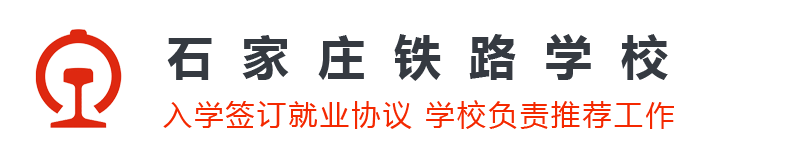 石家庄铁路学校

入学签订就业协议 学校负责推荐工作